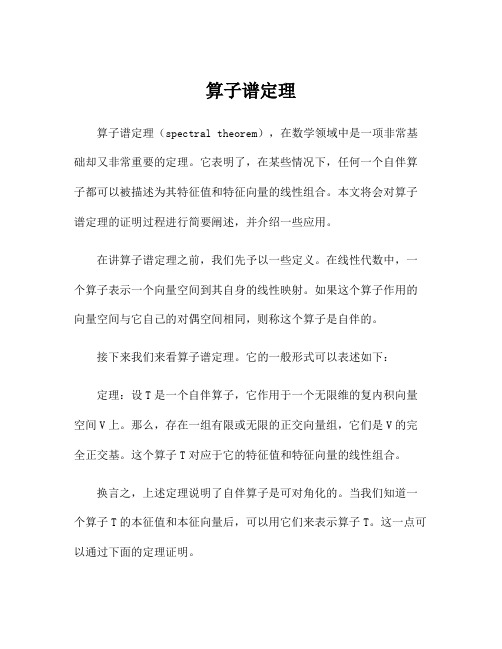 算子谱定理

算子谱定理（spectral theorem），在数学领域中是一项非常基础却又非常重要的定理。它表明了，在某些情况下，任何一个自伴算子都可以被描述为其特征值和特征向量的线性组合。本文将会对算子谱定理的证明过程进行简要阐述，并介绍一些应用。

在讲算子谱定理之前，我们先予以一些定义。在线性代数中，一个算子表示一个向量空间到其自身的线性映射。如果这个算子作用的向量空间与它自己的对偶空间相同，则称这个算子是自伴的。

接下来我们来看算子谱定理。它的一般形式可以表述如下：

定理：设 T 是一个自伴算子，它作用于一个无限维的复内积向量空间 V 上。那么，存在一组有限或无限的正交向量组，它们是 V 的完全正交基。这个算子 T 对应于它的特征值和特征向量的线性组合。

换言之，上述定理说明了自伴算子是可对角化的。当我们知道一个算子 T 的本征值和本征向量后，可以用它们来表示算子 T。这一点可以通过下面的定理证明。